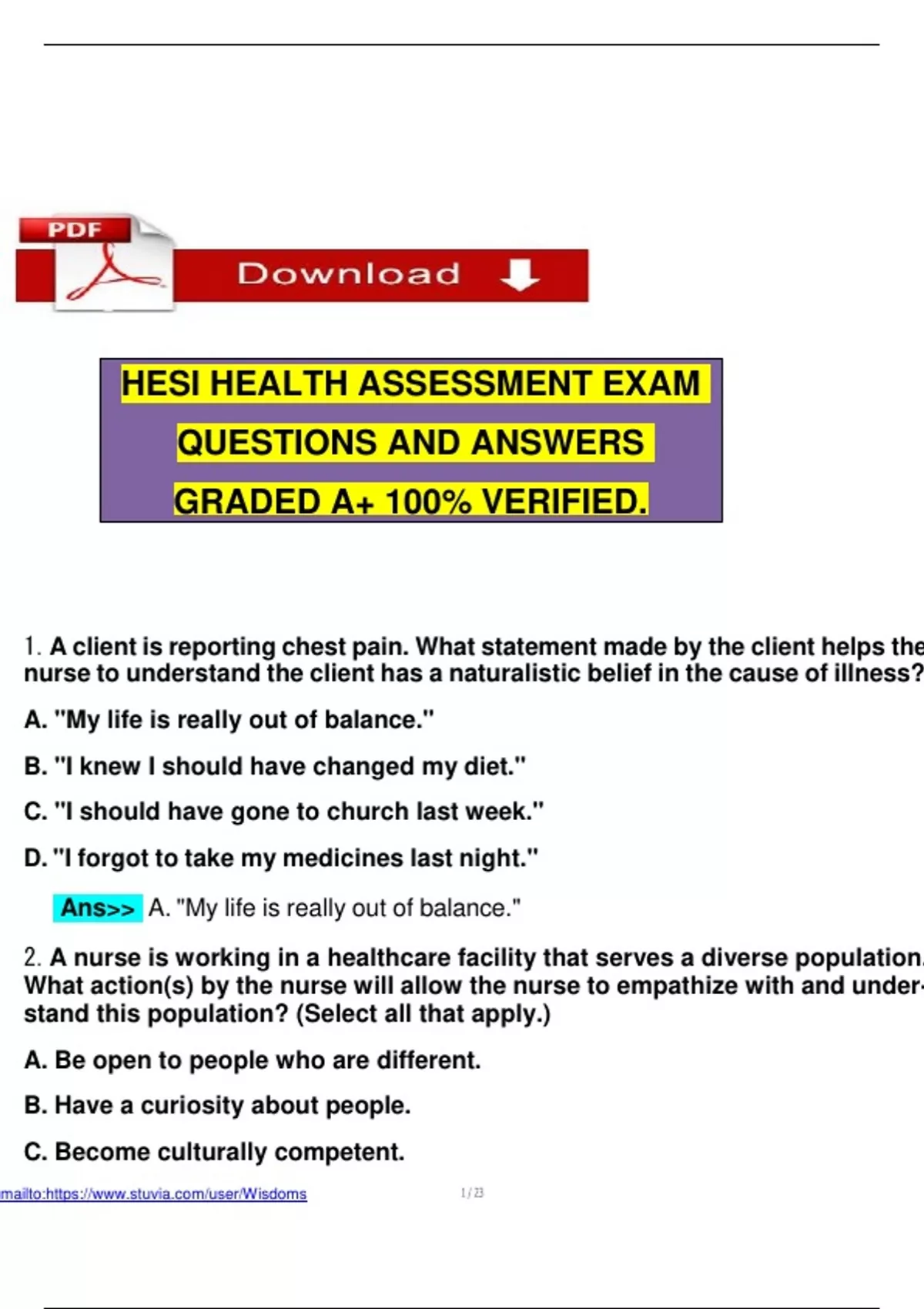 PDF

Download

HESI HEALTH ASSESSMENT EXAM QUESTIONS AND ANSWERS GRADED A+ 100% VERIFIED.

1. A client is reporting chest pain. What statement made by the client helps the nurse to understand the client has a naturalistic belief in the cause of illness?

A. "My life is really out of balance."

B. "I knew I should have changed my diet."

C. "I should have gone to church last week."

D. "I forgot to take my medicines last night."

Ans>> A. "My life is really out of balance."

2. A nurse is working in a healthcare facility that serves a diverse population. What action(s) by the nurse will allow the nurse to empathize with and understand this population? (Select all that apply.)

A. Be open to people who are different.

B. Have a curiosity about people.

C. Become culturally competent.

mailto:https://www.stuvia.com/user/Wisdoms 1 / 23